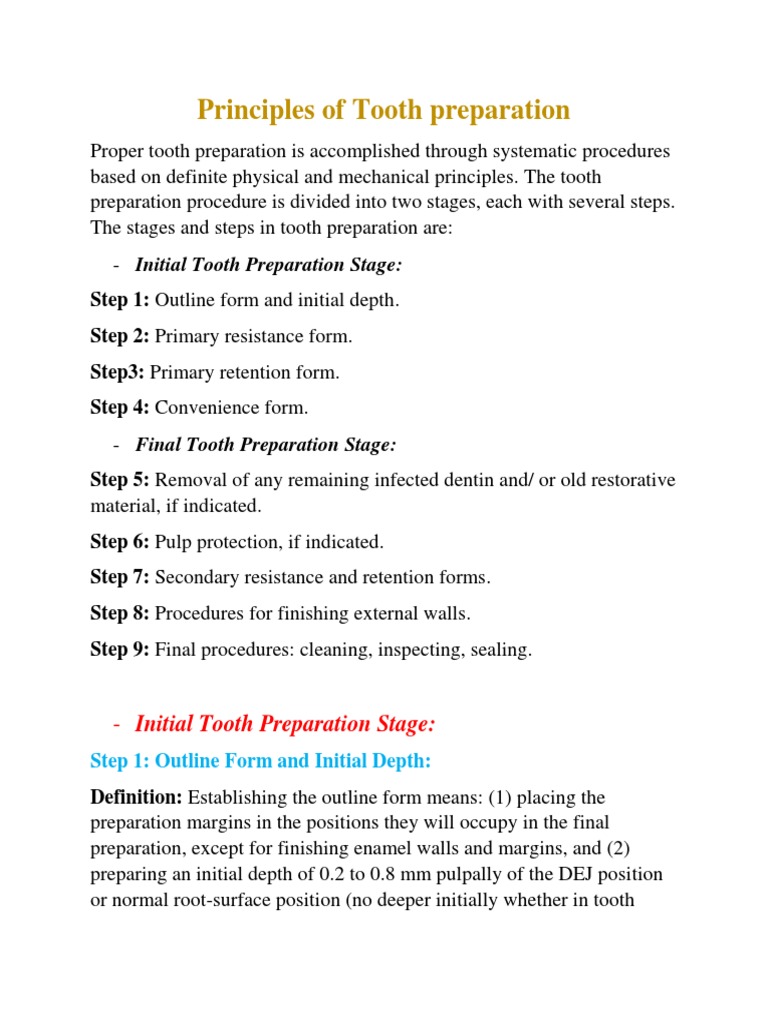 Principles of Tooth preparation

Proper tooth preparation is accomplished through systematic procedures based on definite physical and mechanical principles. The tooth preparation procedure is divided into two stages, each with several steps. The stages and steps in tooth preparation are:

- Initial Tooth Preparation Stage:

Step 1: Outline form and initial depth.

Step 2: Primary resistance form.

Step3: Primary retention form.

Step 4: Convenience form.

- Final Tooth Preparation Stage:

Step 5: Removal of any remaining infected dentin and/ or old restorative material, if indicated.

Step 6: Pulp protection, if indicated.

Step 7: Secondary resistance and retention forms.

Step 8: Procedures for finishing external walls.

Step 9: Final procedures: cleaning, inspecting, sealing.

- Initial Tooth Preparation Stage:

Step 1: Outline Form and Initial Depth:

Definition: Establishing the outline form means: (1) placing the preparation margins in the positions they will occupy in the final preparation, except for finishing enamel walls and margins, and (2) preparing an initial depth of 0.2 to 0.8 mm pulpally of the DEJ position or normal root-surface position (no deeper initially whether in tooth